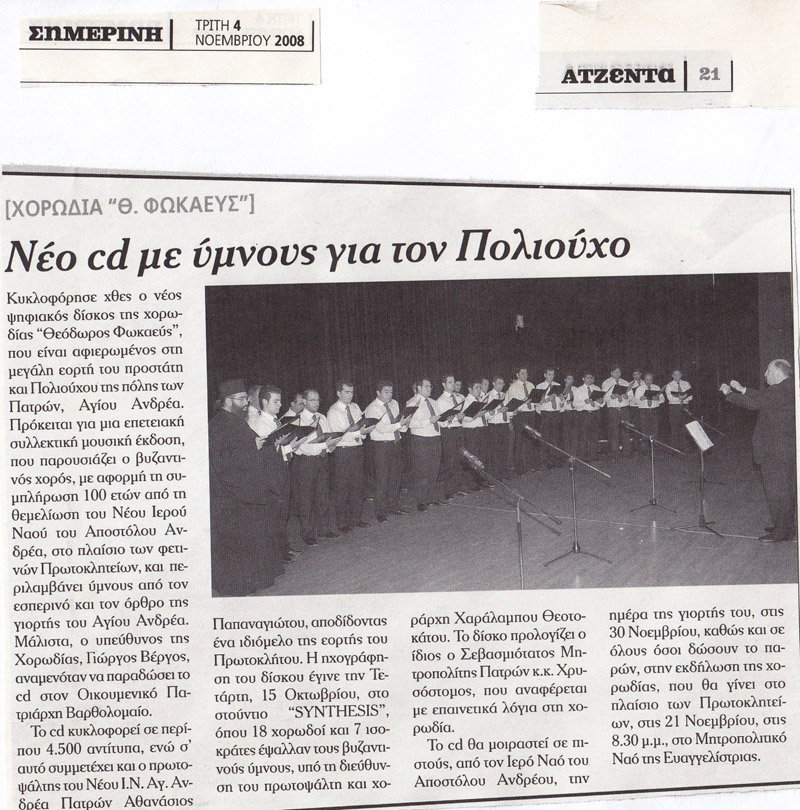 ΣΗΜΕΡΙΝΗ | ΤΡΙΤΗ 4 ΝΟΕΜΒΡΙΟΥ 2008

ΑΤΖΕΝΤΑ | 21

[ΧΟΡΩΔΙΑ "Θ. ΦΩΚΑΕΥΣ"]

Νέο cd με ύμνους για τον Πολιούχο

Κυκλοφόρησε χθες ο νέος ψηφιακός δίσκος της χορωδίας "Θεόδωρος Φωκαεύς", που είναι αφιερωμένος στη μεγάλη εορτή του προστάτη και Πολιούχου της πόλης των Πατρών, Αγίου Ανδρέα. Πρόκειται για μια επετειακή συλλεκτική μουσική έκδοση, που παρουσιάζει ο βυζαντινός χορός, με αφορμή τη συμπλήρωση 100 ετών από τη θεμελίωση του Νέου Ιερού Ναού του Αποστόλου Ανδρέα, στο πλαίσιο των φετινών Πρωτοκλητείων, και περιλαμβάνει ύμνους από τον εσπερινό και τον όρθρο της γιορτής του Αγίου Ανδρέα. Μάλιστα, ο υπεύθυνος της Χορωδίας, Γιώργος Βέργος, αναμενόταν να παραδώσει το cd στον Οικουμενικό Πατριάρχη Βαρθολομαίο.

Το cd κυκλοφορεί σε περίπου 4.500 αντίτυπα, ενώ σ' αυτό συμμετέχει και ο πρωτοψάλτης του Νέου Ι.Ν. Αγ. Ανδρέα Πατρών Αθανάσιος Παπαναγιώτου, αποδίδοντας ένα ιδιόμελο της εορτής του Πρωτοκλήτου. Η ηχογράφηση του δίσκου έγινε την Τετάρτη, 15 Οκτωβρίου, στο στούντιο "SYNTHESIS", όπου 18 χορωδοί και 7 ισοκράτες έψαλλαν τους βυζαντινούς ύμνους, υπό τη διεύθυνση του πρωτοψάλτη και χοράρχη Χαράλαμπου Θεοτοκάτου. Το δίσκο προλογίζει ο ίδιος ο Σεβασμιότατος Μητροπολίτης Πατρών κ.κ. Χρυσόστομος, που αναφέρεται με επαινετικά λόγια στη χορωδία.

Το cd θα μοιραστεί σε πιστούς, από τον Ιερό Ναό του Αποστόλου Ανδρέου, την ημέρα της γιορτής του, στις 30 Νοεμβρίου, καθώς και σε όλους όσοι δώσουν το παρών, στην εκδήλωση της χορωδίας, που θα γίνει στο πλαίσιο των Πρωτοκλητείων, στις 21 Νοεμβρίου, στις 8.30 μ.μ., στο Μητροπολιτικό Ναό της Ευαγγελίστριας.